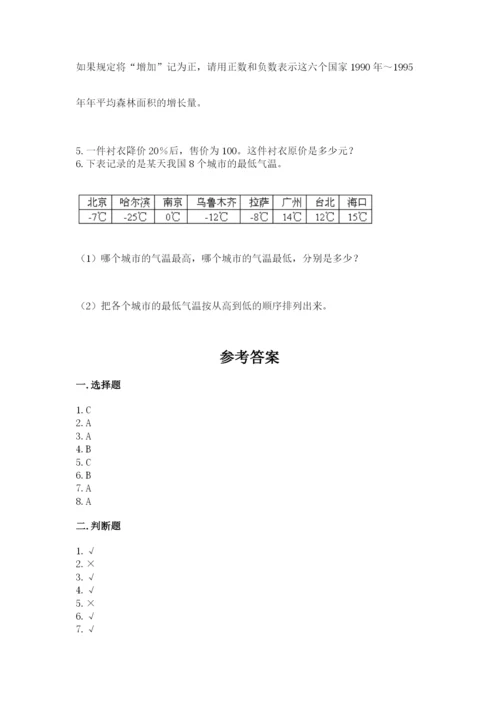 如果规定将“增加”记为正，请用正数和负数表示这六个国家 1990 年～1995 年年平均森林面积的增长量。

5. 一件衬衣降价 20%后，售价为 100。这件衬衣原价是多少元？
6. 下表记录的是某天我国 8 个城市的最低气温。

| 北京 | 哈尔滨 | 南京 | 乌鲁木齐 | 拉萨 | 广州 | 台北 | 海口 |
|---|---|---|---|---|---|---|---|
| -7℃ | -25℃ | 0℃ | -12℃ | -8℃ | 14℃ | 12℃ | 15℃ |

（1）哪个城市的气温最高，哪个城市的气温最低，分别是多少？

（2）把各个城市的最低气温按从高到低的顺序排列出来。

参考答案

一. 选择题

1. C
2. A
3. A
4. B
5. C
6. B
7. A
8. A

二. 判断题

1. √
2. ×
3. √
4. √
5. ×
6. √
7. √